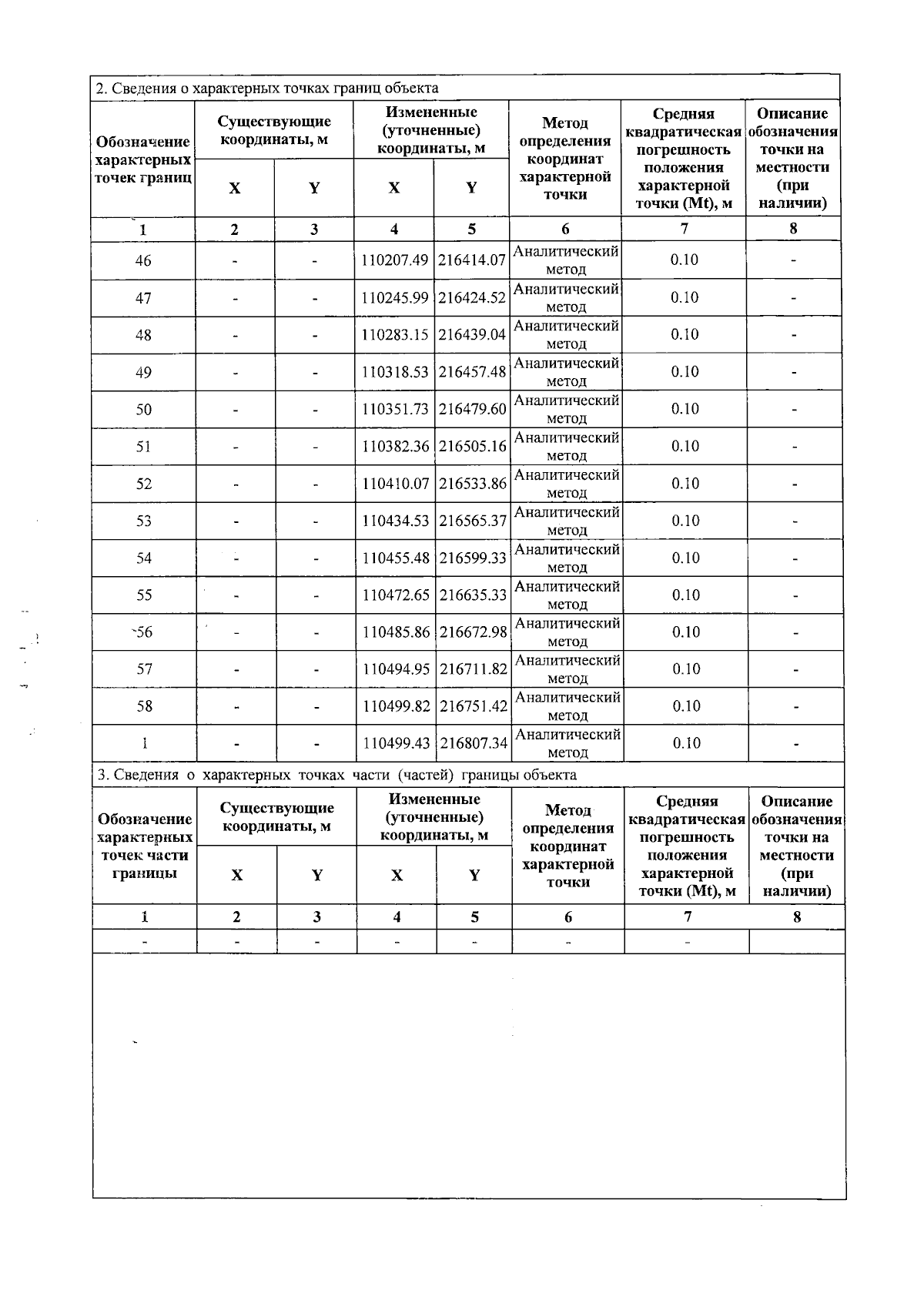 2. Сведения о характерных точках границ объекта

| Обозначение характерных точек границ | Существующие координаты, м |  | Измененные (уточненные) координаты, м |  | Метод определения координат характерной точки | Средняя квадратическая погрешность положения характерной точки (Mt), м | Описание обозначения точки на местности (при наличии) |
|---|---|---|---|---|---|---|---|
|  | X | Y | X | Y |  |  |  |
| 1 | 2 | 3 | 4 | 5 | 6 | 7 | 8 |
| 46 | - | - | 110207.49 | 216414.07 | Аналитический метод | 0.10 | - |
| 47 | - | - | 110245.99 | 216424.52 | Аналитический метод | 0.10 | - |
| 48 | - | - | 110283.15 | 216439.04 | Аналитический метод | 0.10 | - |
| 49 | - | - | 110318.53 | 216457.48 | Аналитический метод | 0.10 | - |
| 50 | - | - | 110351.73 | 216479.60 | Аналитический метод | 0.10 | - |
| 51 | - | - | 110382.36 | 216505.16 | Аналитический метод | 0.10 | - |
| 52 | - | - | 110410.07 | 216533.86 | Аналитический метод | 0.10 | - |
| 53 | - | - | 110434.53 | 216565.37 | Аналитический метод | 0.10 | - |
| 54 | - | - | 110455.48 | 216599.33 | Аналитический метод | 0.10 | - |
| 55 | - | - | 110472.65 | 216635.33 | Аналитический метод | 0.10 | - |
| 56 | - | - | 110485.86 | 216672.98 | Аналитический метод | 0.10 | - |
| 57 | - | - | 110494.95 | 216711.82 | Аналитический метод | 0.10 | - |
| 58 | - | - | 110499.82 | 216751.42 | Аналитический метод | 0.10 | - |
| 1 | - | - | 110499.43 | 216807.34 | Аналитический метод | 0.10 | - |

3. Сведения о характерных точках части (частей) границы объекта

| Обозначение характерных точек части границы | Существующие координаты, м |  | Измененные (уточненные) координаты, м |  | Метод определения координат характерной точки | Средняя квадратическая погрешность положения характерной точки (Mt), м | Описание обозначения точки на местности (при наличии) |
|---|---|---|---|---|---|---|---|
|  | X | Y | X | Y |  |  |  |
| 1 | 2 | 3 | 4 | 5 | 6 | 7 | 8 |
| - | - | - | - | - | - | - |  |